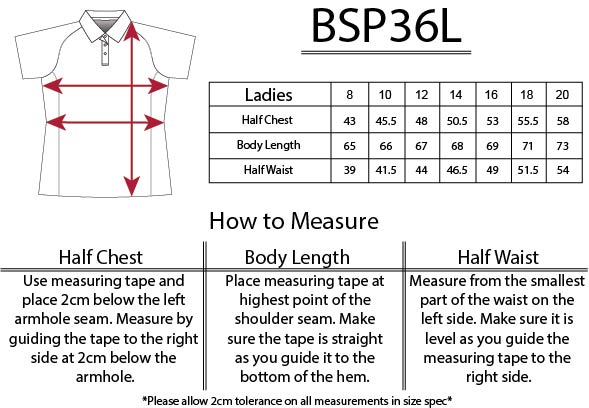 BSP36L

| Ladies | 8 | 10 | 12 | 14 | 16 | 18 | 20 |
|---|---|---|---|---|---|---|---|
| Half Chest | 43 | 45.5 | 48 | 50.5 | 53 | 55.5 | 58 |
| Body Length | 65 | 66 | 67 | 68 | 69 | 71 | 73 |
| Half Waist | 39 | 41.5 | 44 | 46.5 | 49 | 51.5 | 54 |

How to Measure

| Half Chest | Body Length | Half Waist |
|---|---|---|
| Use measuring tape and place 2cm below the left armhole seam. Measure by guiding the tape to the right side at 2cm below the armhole. | Place measuring tape at highest point of the shoulder seam. Make sure the tape is straight as you guide it to the bottom of the hem. | Measure from the smallest part of the waist on the left side. Make sure it is level as you guide the measuring tape to the right side. |

*Please allow 2cm tolerance on all measurements in size spec*